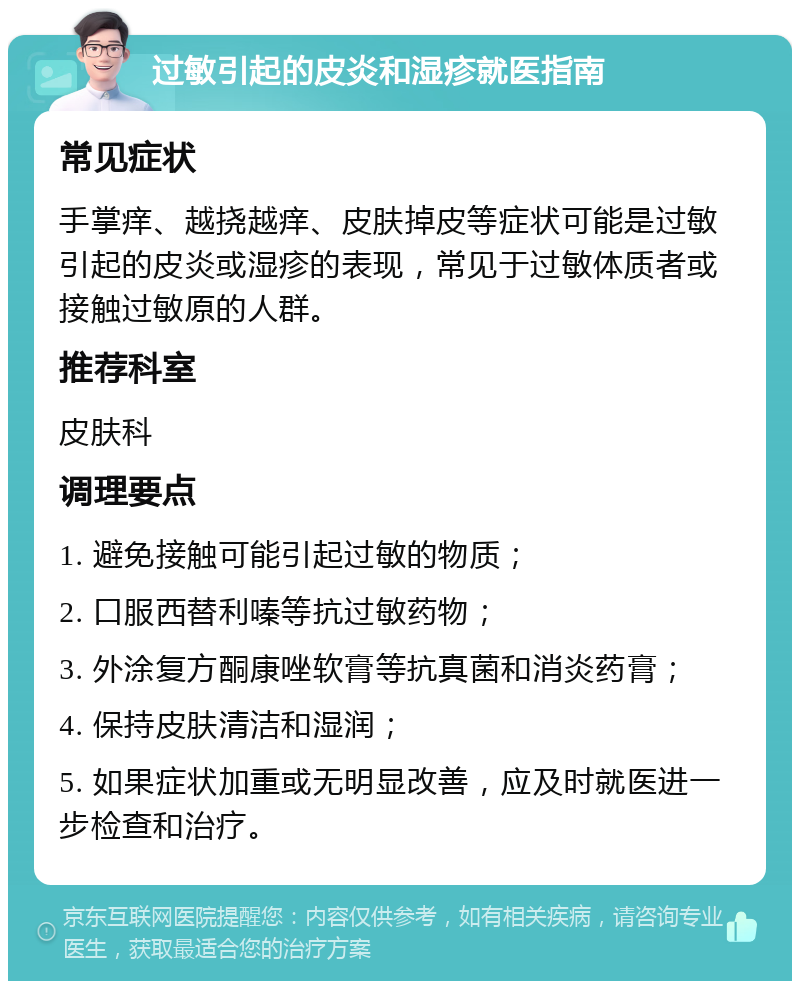 过敏引起的皮炎和湿疹就医指南

常见症状

手掌痒、越挠越痒、皮肤掉皮等症状可能是过敏引起的皮炎或湿疹的表现，常见于过敏体质者或接触过敏原的人群。

推荐科室

皮肤科

调理要点

1. 避免接触可能引起过敏的物质；

2. 口服西替利嗪等抗过敏药物；

3. 外涂复方酮康唑软膏等抗真菌和消炎药膏；

4. 保持皮肤清洁和湿润；

5. 如果症状加重或无明显改善，应及时就医进一步检查和治疗。

京东互联网医院提醒您：内容仅供参考，如有相关疾病，请咨询专业医生，获取最适合您的治疗方案